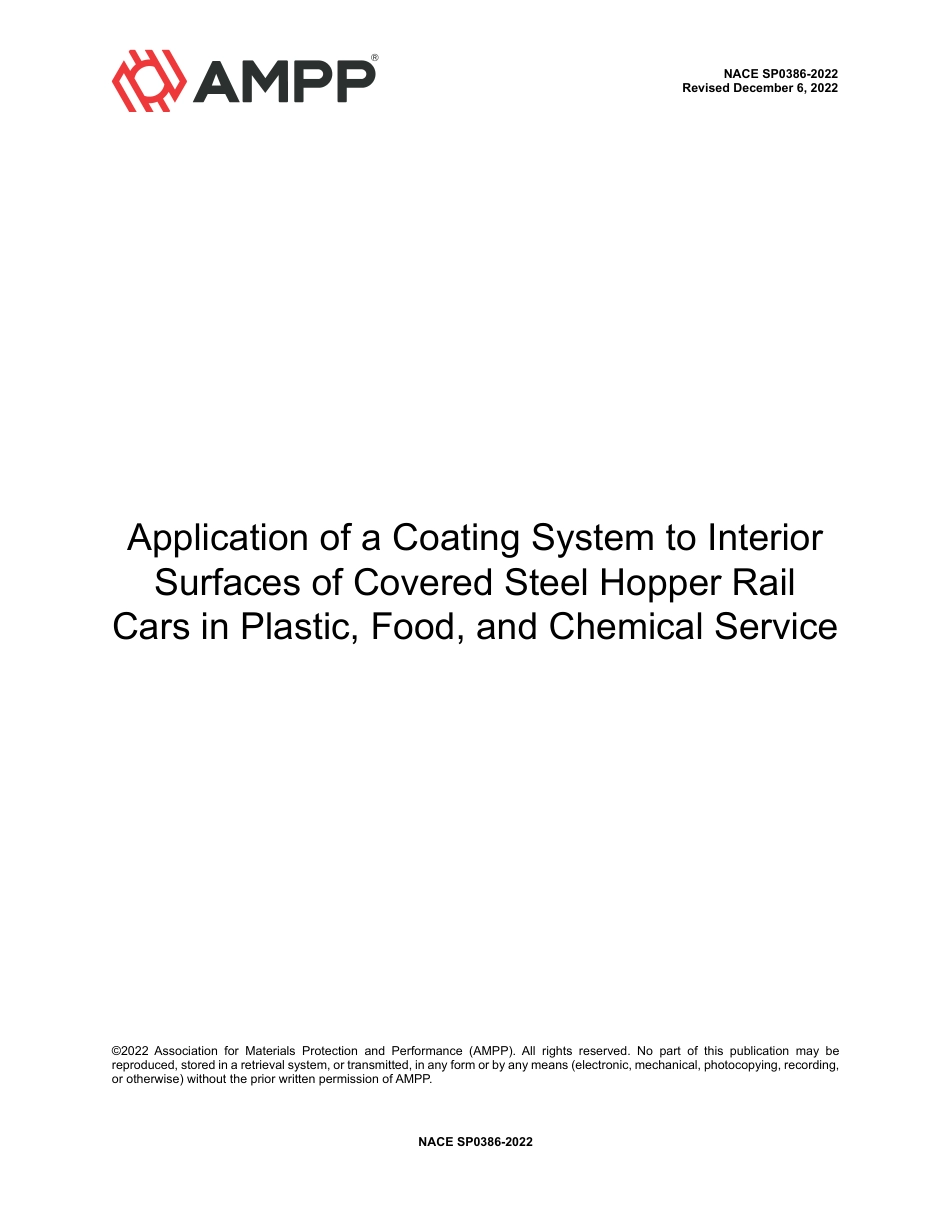 AMPP®

NACE SP0386-2022
Revised December 6, 2022

Application of a Coating System to Interior Surfaces of Covered Steel Hopper Rail Cars in Plastic, Food, and Chemical Service

©2022 Association for Materials Protection and Performance (AMPP). All rights reserved. No part of this publication may be reproduced, stored in a retrieval system, or transmitted, in any form or by any means (electronic, mechanical, photocopying, recording, or otherwise) without the prior written permission of AMPP.

NACE SP0386-2022